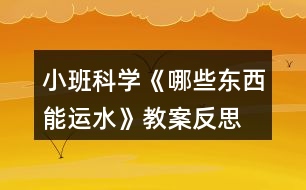 小班科学《哪些东西能运水》教案反思